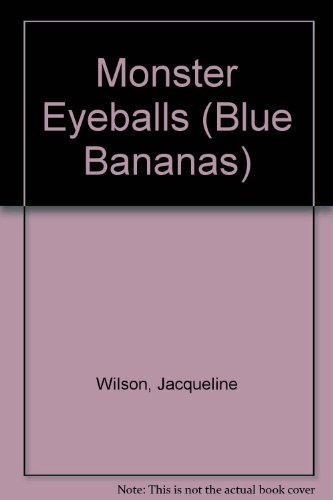 Monster Eyeballs (Blue Bananas)

Wilson, Jacqueline

Note: This is not the actual book cover